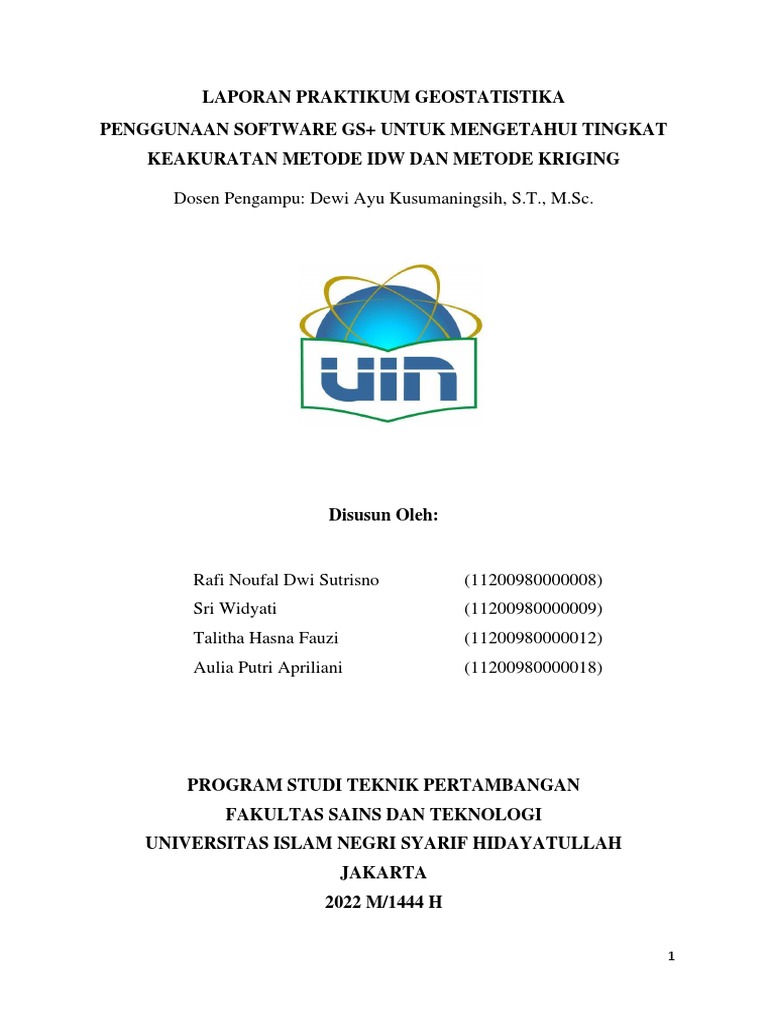 LAPORAN PRAKTIKUM GEOSTATISTIKA
PENGGUNAAN SOFTWARE GS+ UNTUK MENGETAHUI TINGKAT KEAKURATAN METODE IDW DAN METODE KRIGING

Dosen Pengampu: Dewi Ayu Kusumaningsih, S.T., M.Sc.

UIN

Disusun Oleh:

Rafi Noufal Dwi Sutrisno (11200980000008)
Sri Widyati (11200980000009)
Talitha Hasna Fauzi (11200980000012)
Aulia Putri Apriliani (11200980000018)

PROGRAM STUDI TEKNIK PERTAMBANGAN
FAKULTAS SAINS DAN TEKNOLOGI
UNIVERSITAS ISLAM NEGRI SYARIF HIDAYATULLAH
JAKARTA
2022 M/1444 H

1